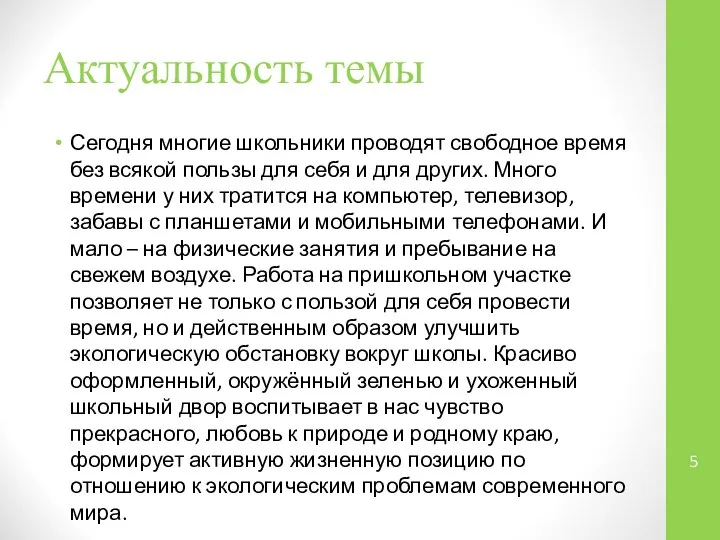 Актуальность темы

• Сегодня многие школьники проводят свободное время без всякой пользы для себя и для других. Много времени у них тратится на компьютер, телевизор, забавы с планшетами и мобильными телефонами. И мало – на физические занятия и пребывание на свежем воздухе. Работа на пришкольном участке позволяет не только с пользой для себя провести время, но и действенным образом улучшить экологическую обстановку вокруг школы. Красиво оформленный, окружённый зеленью и ухоженный школьный двор воспитывает в нас чувство прекрасного, любовь к природе и родному краю, формирует активную жизненную позицию по отношению к экологическим проблемам современного мира.

5